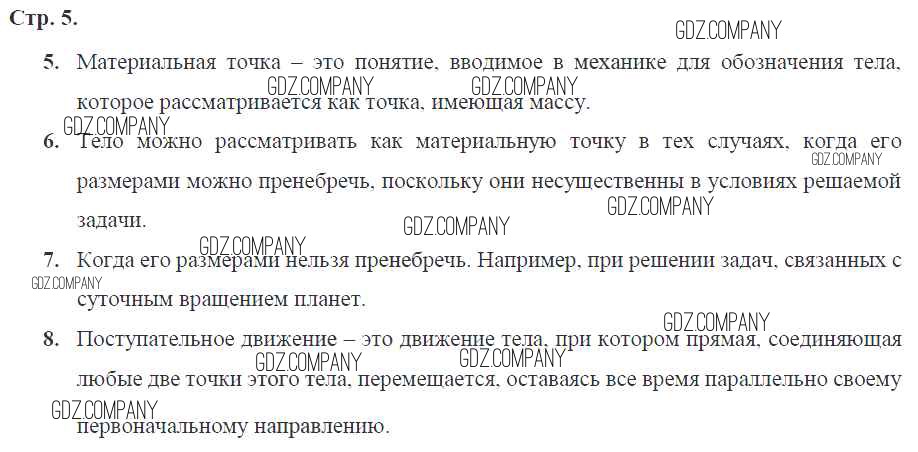 Стр. 5.

5. Материальная точка – это понятие, вводимое в механике для обозначения тела, которое рассматривается как точка, имеющая массу.

6. Тело можно рассматривать как материальную точку в тех случаях, когда его размерами можно пренебречь, поскольку они несущественны в условиях решаемой задачи.

7. Когда его размерами нельзя пренебречь. Например, при решении задач, связанных с суточным вращением планет.

8. Поступательное движение – это движение тела, при котором прямая, соединяющая любые две точки этого тела, перемещается, оставаясь все время параллельно своему первоначальному направлению.

GDZ.COMPANY